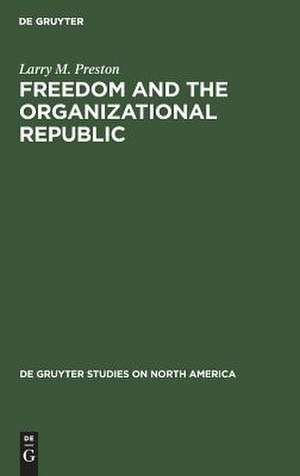 DE GRUYTER

Larry M. Preston

FREEDOM AND THE ORGANIZATIONAL REPUBLIC

DE GRUYTER STUDIES ON NORTH AMERICA

DE
G